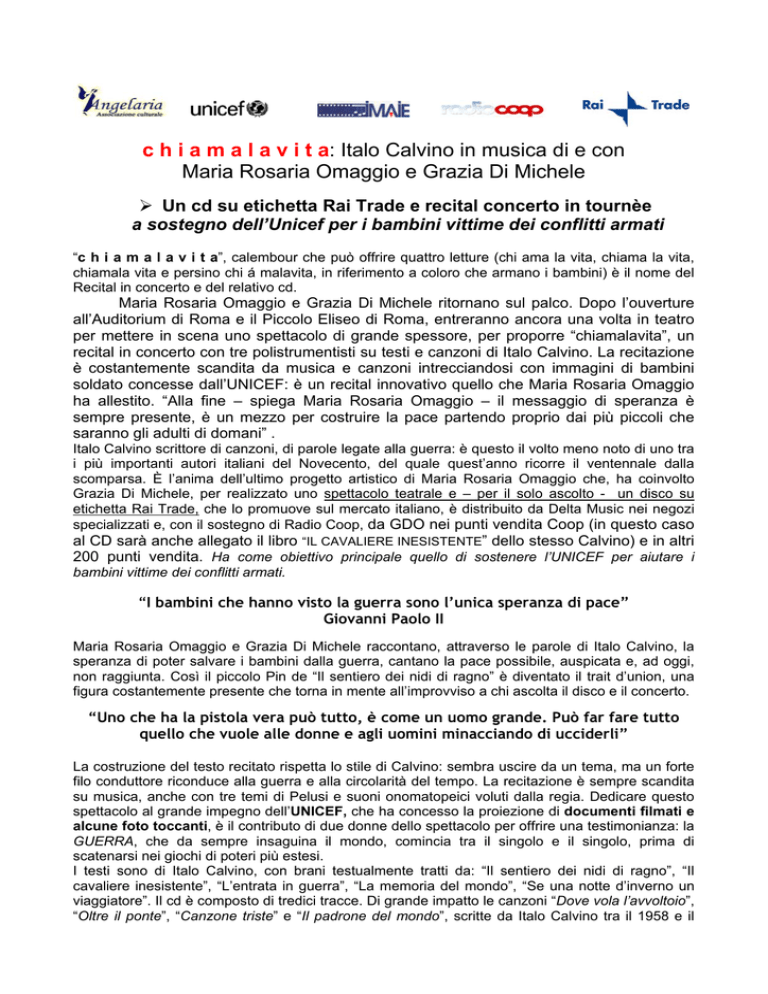 Angelaria Associazione culturale unicef IMAIE radiocoop Rai Trade

c h i a m a l a v i t a: Italo Calvino in musica di e con Maria Rosaria Omaggio e Grazia Di Michele

➢ Un cd su etichetta Rai Trade e recital concerto in tournèe a sostegno dell'Unicef per i bambini vittime dei conflitti armati

"c h i a m a l a v i t a", calembour che può offrire quattro letture (chi ama la vita, chiama la vita, chiamala vita e persino chi á malavita, in riferimento a coloro che armano i bambini) è il nome del Recital in concerto e del relativo cd.

Maria Rosaria Omaggio e Grazia Di Michele ritornano sul palco. Dopo l'ouverture all'Auditorium di Roma e il Piccolo Eliseo di Roma, entreranno ancora una volta in teatro per mettere in scena uno spettacolo di grande spessore, per proporre "chiamalavita", un recital in concerto con tre polistrumentisti su testi e canzoni di Italo Calvino. La recitazione è costantemente scandita da musica e canzoni intrecciandosi con immagini di bambini soldato concesse dall'UNICEF: è un recital innovativo quello che Maria Rosaria Omaggio ha allestito. "Alla fine – spiega Maria Rosaria Omaggio – il messaggio di speranza è sempre presente, è un mezzo per costruire la pace partendo proprio dai più piccoli che saranno gli adulti di domani" .

Italo Calvino scrittore di canzoni, di parole legate alla guerra: è questo il volto meno noto di uno tra i più importanti autori italiani del Novecento, del quale quest'anno ricorre il ventennale dalla scomparsa. È l'anima dell'ultimo progetto artistico di Maria Rosaria Omaggio che, ha coinvolto Grazia Di Michele, per realizzato uno spettacolo teatrale e – per il solo ascolto - un disco su etichetta Rai Trade, che lo promuove sul mercato italiano, è distribuito da Delta Music nei negozi specializzati e, con il sostegno di Radio Coop, da GDO nei punti vendita Coop (in questo caso al CD sarà anche allegato il libro "IL CAVALIERE INESISTENTE" dello stesso Calvino) e in altri 200 punti vendita. Ha come obiettivo principale quello di sostenere l'UNICEF per aiutare i bambini vittime dei conflitti armati.

"I bambini che hanno visto la guerra sono l'unica speranza di pace"
Giovanni Paolo II

Maria Rosaria Omaggio e Grazia Di Michele raccontano, attraverso le parole di Italo Calvino, la speranza di poter salvare i bambini dalla guerra, cantano la pace possibile, auspicata e, ad oggi, non raggiunta. Così il piccolo Pin de "Il sentiero dei nidi di ragno" è diventato il trait d'union, una figura costantemente presente che torna in mente all'improvviso a chi ascolta il disco e il concerto.

"Uno che ha la pistola vera può tutto, è come un uomo grande. Può far fare tutto quello che vuole alle donne e agli uomini minacciando di ucciderli"

La costruzione del testo recitato rispetta lo stile di Calvino: sembra uscire da un tema, ma un forte filo conduttore riconduce alla guerra e alla circolarità del tempo. La recitazione è sempre scandita su musica, anche con tre temi di Pelusi e suoni onomatopeici voluti dalla regia. Dedicare questo spettacolo al grande impegno dell'UNICEF, che ha concesso la proiezione di documenti filmati e alcune foto toccanti, è il contributo di due donne dello spettacolo per offrire una testimonianza: la GUERRA, che da sempre insaguina il mondo, comincia tra il singolo e il singolo, prima di scatenarsi nei giochi di poteri più estesi.

I testi sono di Italo Calvino, con brani testualmente tratti da: "Il sentiero dei nidi di ragno", "Il cavaliere inesistente", "L'entrata in guerra", "La memoria del mondo", "Se una notte d'inverno un viaggiatore". Il cd è composto di tredici tracce. Di grande impatto le canzoni "Dove vola l'avvoltoio", "Oltre il ponte", "Canzone triste" e "Il padrone del mondo", scritte da Italo Calvino tra il 1958 e il